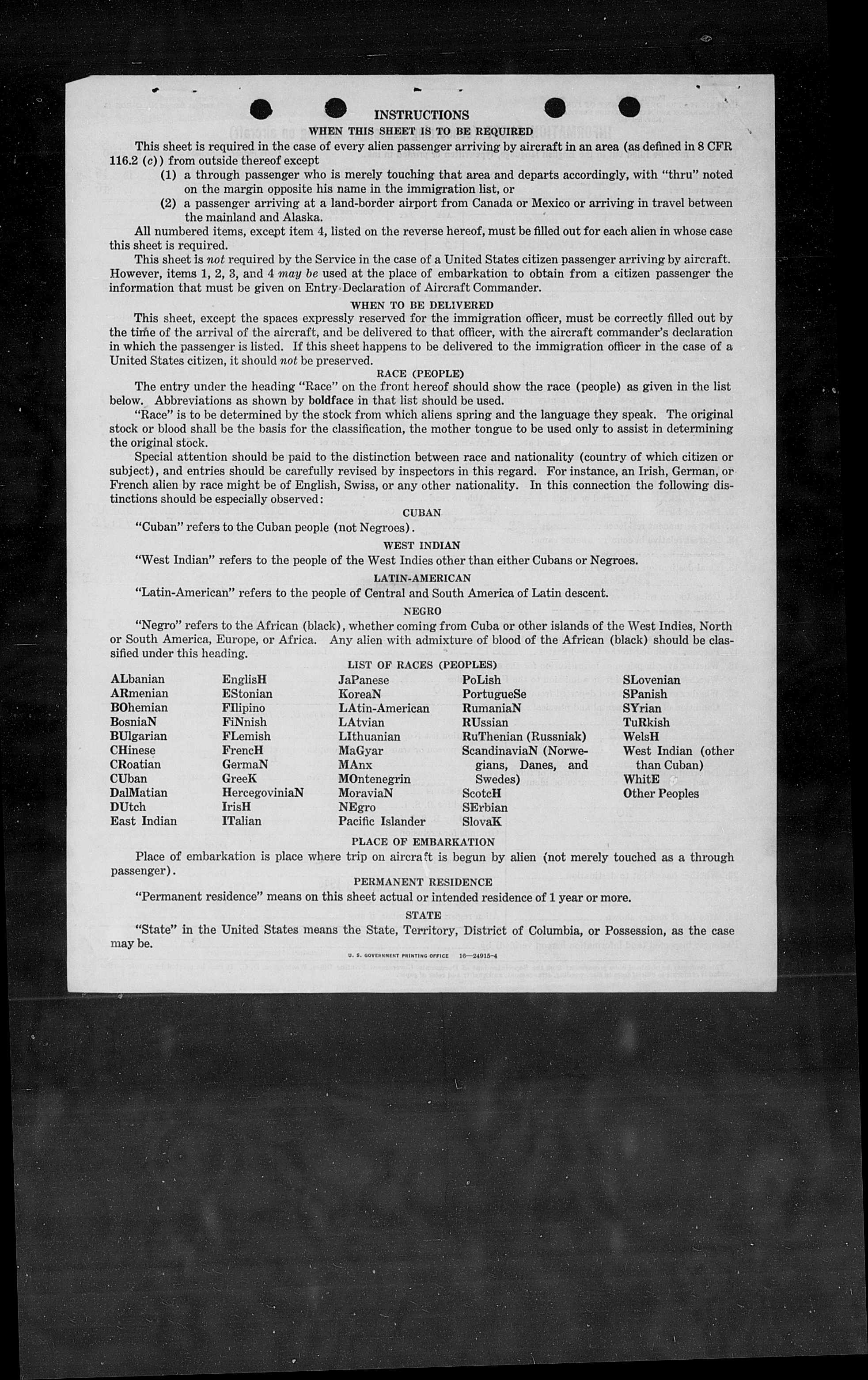 INSTRUCTIONS

WHEN THIS SHEET IS TO BE REQUIRED

This sheet is required in the case of every alien passenger arriving by aircraft in an area (as defined in 8 CFR 116.2 (c)) from outside thereof except

(1) a through passenger who is merely touching that area and departs accordingly, with "thru" noted on the margin opposite his name in the immigration list, or

(2) a passenger arriving at a land-border airport from Canada or Mexico or arriving in travel between the mainland and Alaska.

All numbered items, except item 4, listed on the reverse hereof, must be filled out for each alien in whose case this sheet is required.

This sheet is not required by the Service in the case of a United States citizen passenger arriving by aircraft. However, items 1, 2, 3, and 4 may be used at the place of embarkation to obtain from a citizen passenger the information that must be given on Entry Declaration of Aircraft Commander.

WHEN TO BE DELIVERED

This sheet, except the spaces expressly reserved for the immigration officer, must be correctly filled out by the time of the arrival of the aircraft, and be delivered to that officer, with the aircraft commander's declaration in which the passenger is listed. If this sheet happens to be delivered to the immigration officer in the case of a United States citizen, it should not be preserved.

RACE (PEOPLE)

The entry under the heading "Race" on the front hereof should show the race (people) as given in the list below. Abbreviations as shown by boldface in that list should be used.

"Race" is to be determined by the stock from which aliens spring and the language they speak. The original stock or blood shall be the basis for the classification, the mother tongue to be used only to assist in determining the original stock.

Special attention should be paid to the distinction between race and nationality (country of which citizen or subject), and entries should be carefully revised by inspectors in this regard. For instance, an Irish, German, or French alien by race might be of English, Swiss, or any other nationality. In this connection the following distinctions should be especially observed:

CUBAN

"Cuban" refers to the Cuban people (not Negroes).

WEST INDIAN

"West Indian" refers to the people of the West Indies other than either Cubans or Negroes.

LATIN-AMERICAN

"Latin-American" refers to the people of Central and South America of Latin descent.

NEGRO

"Negro" refers to the African (black), whether coming from Cuba or other islands of the West Indies, North or South America, Europe, or Africa. Any alien with admixture of blood of the African (black) should be classified under this heading.

LIST OF RACES (PEOPLES)

ALbanian
ARmenian
BOhemian
BosniaN
BUlgarian
CHinese
CRoatian
CUban
DalMatian
DUtch
East Indian

EnglisH
EStonian
FIlipino
FiNnish
FLemish
FrencH
GermaN
GreeK
HercegoviniaN
IrisH
ITalian

JaPanese
KoreaN
LAtin-American
LAtvian
LIthuanian
MaGyar
MAnx
MOntenegrin
MoraviaN
NEgro
Pacific Islander

PoLish
PortugueSe
RumaniaN
RUssian
RuThenian (Russniak)
ScandinaviaN (Norwegians, Danes, and Swedes)
ScotcH
SErbian
SlovaK

SLovenian
SPanish
SYrian
TuRkish
WelsH
West Indian (other than Cuban)
WhitE
Other Peoples

PLACE OF EMBARKATION

Place of embarkation is place where trip on aircraft is begun by alien (not merely touched as a through passenger).

PERMANENT RESIDENCE

"Permanent residence" means on this sheet actual or intended residence of 1 year or more.

STATE

"State" in the United States means the State, Territory, District of Columbia, or Possession, as the case may be.

U. S. GOVERNMENT PRINTING OFFICE 16—24915-4